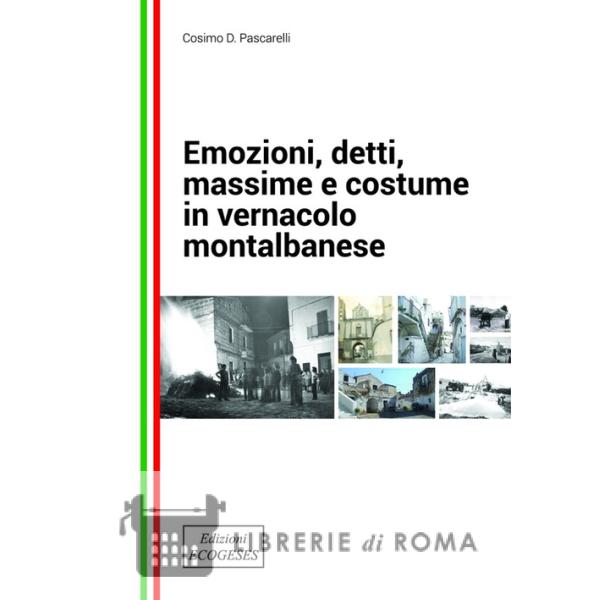 Cosimo D. Pascarelli

Emozioni, detti, massime e costume in vernacolo montalbanese

Edizioni ECOGESES

LIBRERIE di ROMA